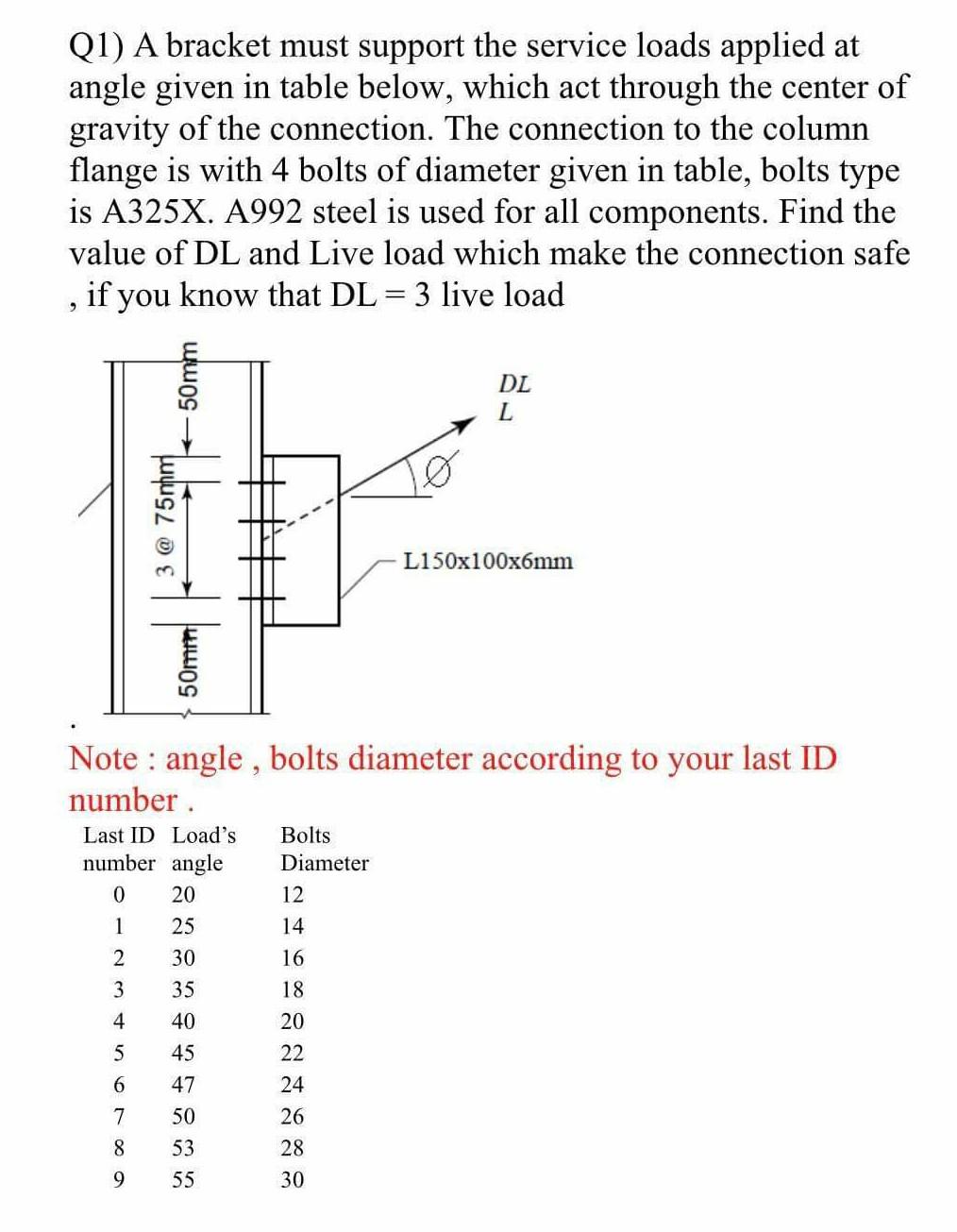 Q1) A bracket must support the service loads applied at angle given in table below, which act through the center of gravity of the connection. The connection to the column flange is with 4 bolts of diameter given in table, bolts type is A325X. A992 steel is used for all components. Find the value of DL and Live load which make the connection safe , if you know that DL = 3 live load

50mm
3 @ 75mm
50mm
DL
L
Ø
L150x100x6mm

Note : angle , bolts diameter according to your last ID number .

| Last ID number | Load's angle | Bolts Diameter |
|---|---|---|
| 0 | 20 | 12 |
| 1 | 25 | 14 |
| 2 | 30 | 16 |
| 3 | 35 | 18 |
| 4 | 40 | 20 |
| 5 | 45 | 22 |
| 6 | 47 | 24 |
| 7 | 50 | 26 |
| 8 | 53 | 28 |
| 9 | 55 | 30 |